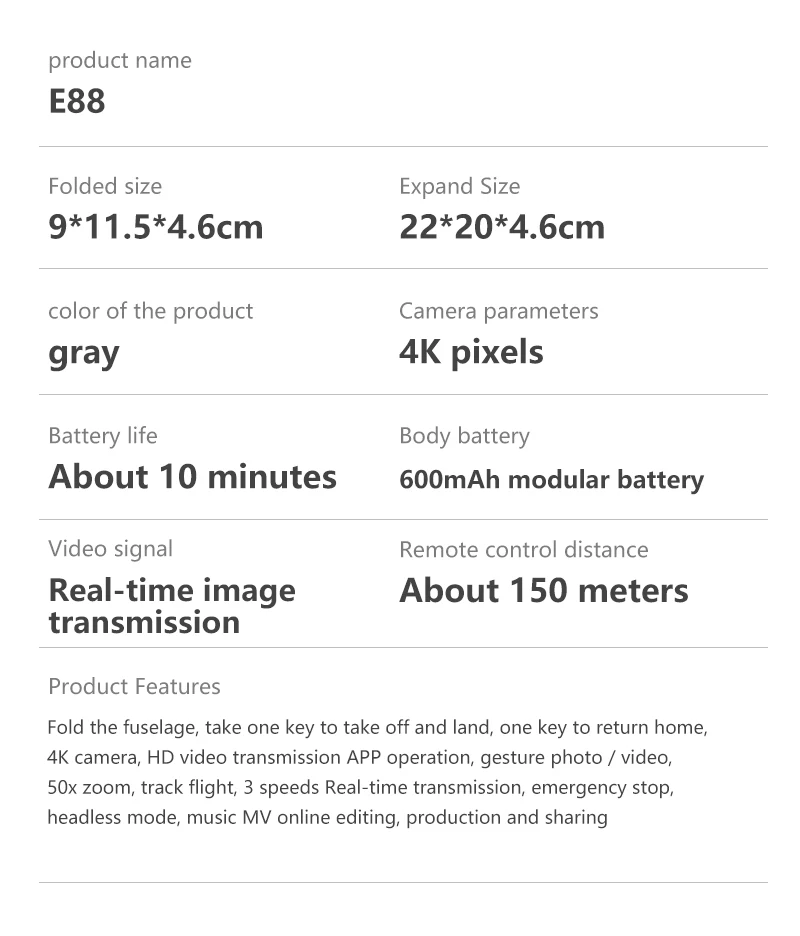 product name
E88

Folded size
9*11.5*4.6cm

Expand Size
22*20*4.6cm

color of the product
gray

Camera parameters
4K pixels

Battery life
About 10 minutes

Body battery
600mAh modular battery

Video signal
Real-time image transmission

Remote control distance
About 150 meters

Product Features
Fold the fuselage, take one key to take off and land, one key to return home, 4K camera, HD video transmission APP operation, gesture photo / video, 50x zoom, track flight, 3 speeds Real-time transmission, emergency stop, headless mode, music MV online editing, production and sharing